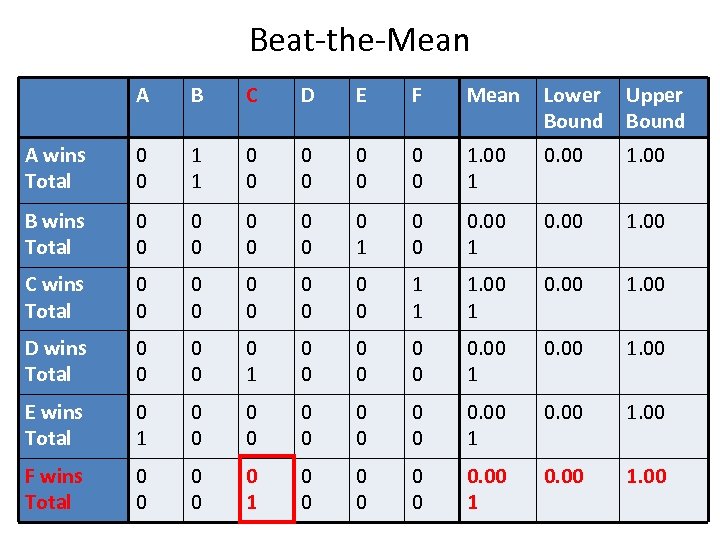 Beat-the-Mean

|  | A | B | C | D | E | F | Mean | Lower Bound | Upper Bound |
|---|---|---|---|---|---|---|---|---|---|
| A wins Total | 0 0 | 1 1 | 0 0 | 0 0 | 0 0 | 0 0 | 1.00 1 | 0.00 | 1.00 |
| B wins Total | 0 0 | 0 0 | 0 0 | 0 0 | 0 1 | 0 0 | 0.00 1 | 0.00 | 1.00 |
| C wins Total | 0 0 | 0 0 | 0 0 | 0 0 | 0 0 | 1 1 | 1.00 1 | 0.00 | 1.00 |
| D wins Total | 0 0 | 0 0 | 0 1 | 0 0 | 0 0 | 0 0 | 0.00 1 | 0.00 | 1.00 |
| E wins Total | 0 1 | 0 0 | 0 0 | 0 0 | 0 0 | 0 0 | 0.00 1 | 0.00 | 1.00 |
| F wins Total | 0 0 | 0 0 | 0 1 | 0 0 | 0 0 | 0 0 | 0.00 1 | 0.00 | 1.00 |